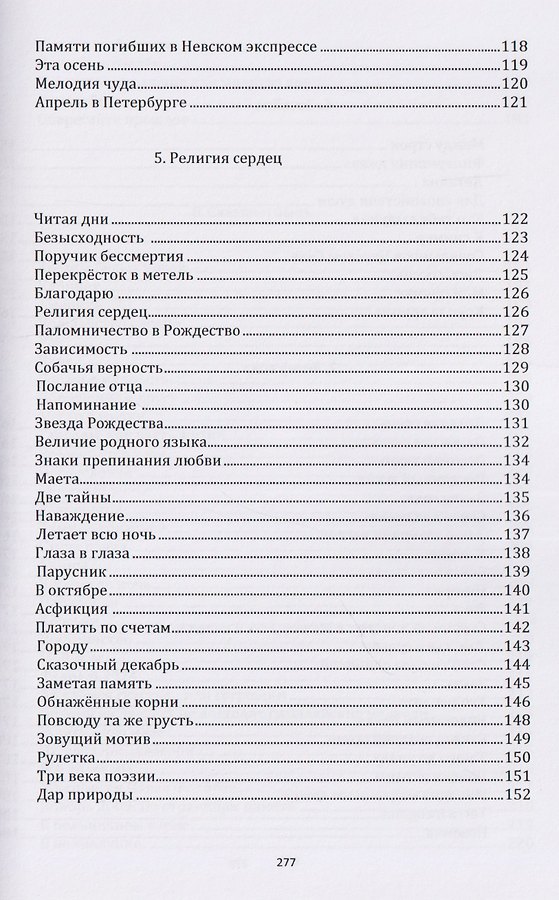 Памяти погибших в Невском экспрессе 118
Эта осень 119
Мелодия чуда 120
Апрель в Петербурге 121

5. Религия сердец

Читая дни 122
Безысходность 123
Поручик бессмертия 124
Перекрёсток в метель 125
Благодарю 126
Религия сердец 126
Паломничество в Рождество 127
Зависимость 128
Собачья верность 129
Послание отца 130
Напоминание 130
Звезда Рождества 131
Величие родного языка 132
Знаки препинания любви 134
Маета 134
Две тайны 135
Наваждение 136
Летает всю ночь 137
Глаза в глаза 138
Парусник 139
В октябре 140
Асфикция 141
Платить по счетам 142
Городу 143
Сказочный декабрь 144
Заметая память 145
Обнажённые корни 146
Повсюду та же грусть 148
Зовущий мотив 149
Рулетка 150
Три века поэзии 151
Дар природы 152

277